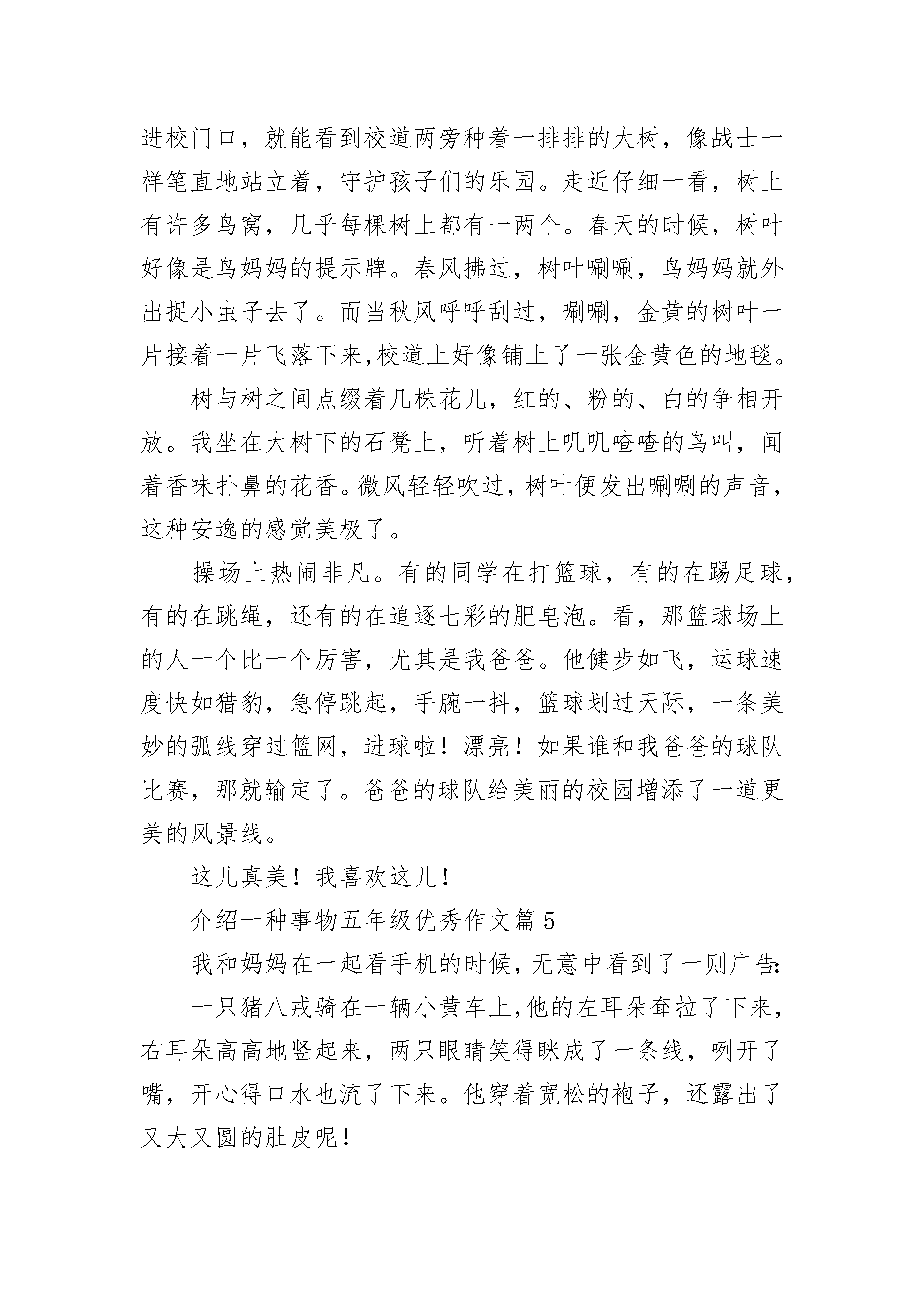 进校门口，就能看到校道两旁种着一排排的大树，像战士一样笔直地站立着，守护孩子们的乐园。走近仔细一看，树上有许多鸟窝，几乎每棵树上都有一两个。春天的时候，树叶好像是鸟妈妈的提示牌。春风拂过，树叶唰唰，鸟妈妈就外出捉小虫子去了。而当秋风呼呼刮过，唰唰，金黄的树叶一片接着一片飞落下来,校道上好像铺上了一张金黄色的地毯。

树与树之间点缀着几株花儿，红的、粉的、白的争相开放。我坐在大树下的石凳上，听着树上叽叽喳喳的鸟叫，闻着香味扑鼻的花香。微风轻轻吹过，树叶便发出唰唰的声音，这种安逸的感觉美极了。

操场上热闹非凡。有的同学在打篮球，有的在踢足球，有的在跳绳，还有的在追逐七彩的肥皂泡。看，那篮球场上的人一个比一个厉害，尤其是我爸爸。他健步如飞，运球速度快如猎豹，急停跳起，手腕一抖，篮球划过天际，一条美妙的弧线穿过篮网，进球啦！漂亮！如果谁和我爸爸的球队比赛，那就输定了。爸爸的球队给美丽的校园增添了一道更美的风景线。

这儿真美！我喜欢这儿！

介绍一种事物五年级优秀作文篇5

我和妈妈在一起看手机的时候，无意中看到了一则广告：

一只猪八戒骑在一辆小黄车上，他的左耳朵耷拉了下来，右耳朵高高地竖起来，两只眼睛笑得眯成了一条线，咧开了嘴，开心得口水也流了下来。他穿着宽松的袍子，还露出了又大又圆的肚皮呢！